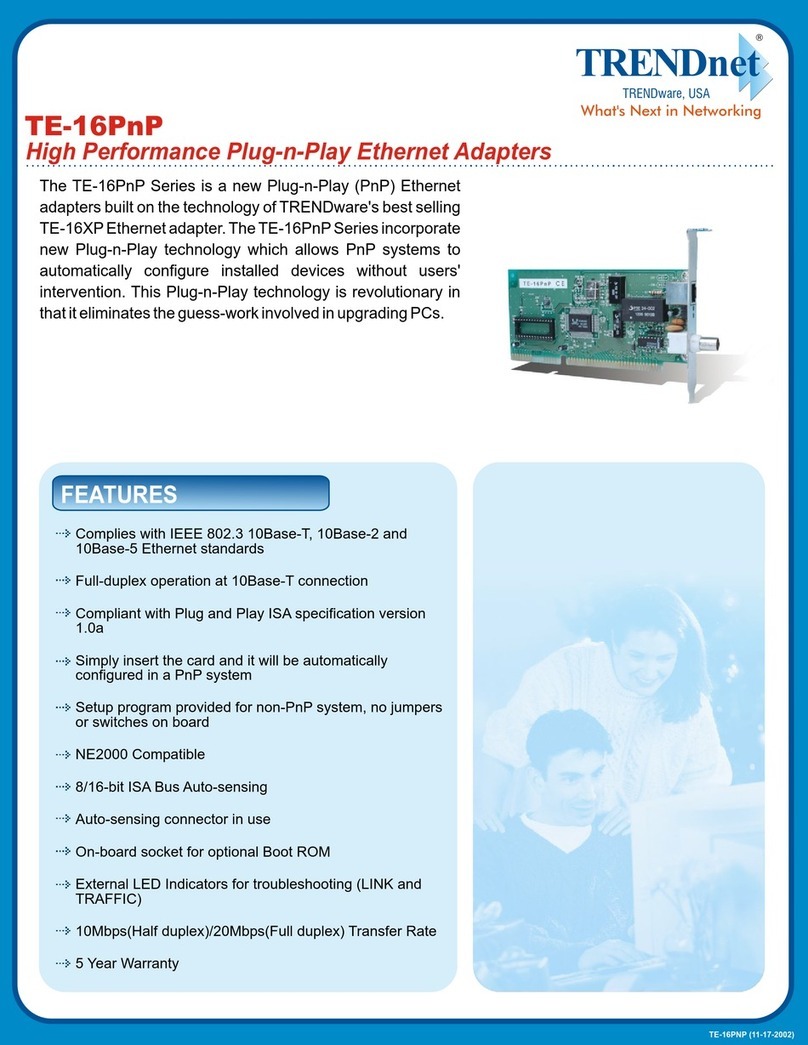 TRENDnet®
TRENDware, USA
What's Next in Networking

TE-16PnP
High Performance Plug-n-Play Ethernet Adapters

The TE-16PnP Series is a new Plug-n-Play (PnP) Ethernet adapters built on the technology of TRENDware's best selling TE-16XP Ethernet adapter. The TE-16PnP Series incorporate new Plug-n-Play technology which allows PnP systems to automatically configure installed devices without users' intervention. This Plug-n-Play technology is revolutionary in that it eliminates the guess-work involved in upgrading PCs.

TE-16PnP CE

FEATURES

Complies with IEEE 802.3 10Base-T, 10Base-2 and 10Base-5 Ethernet standards

Full-duplex operation at 10Base-T connection

Compliant with Plug and Play ISA specification version 1.0a

Simply insert the card and it will be automatically configured in a PnP system

Setup program provided for non-PnP system, no jumpers or switches on board

NE2000 Compatible

8/16-bit ISA Bus Auto-sensing

Auto-sensing connector in use

On-board socket for optional Boot ROM

External LED Indicators for troubleshooting (LINK and TRAFFIC)

10Mbps(Half duplex)/20Mbps(Full duplex) Transfer Rate

5 Year Warranty

TE-16PNP (11-17-2002)